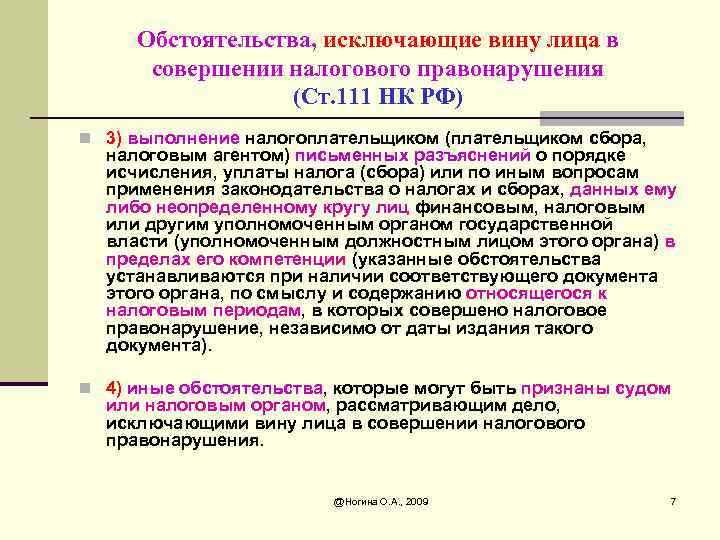 Обстоятельства, исключающие вину лица в совершении налогового правонарушения (Ст.111 НК РФ)

3) выполнение налогоплательщиком (плательщиком сбора, налоговым агентом) письменных разъяснений о порядке исчисления, уплаты налога (сбора) или по иным вопросам применения законодательства о налогах и сборах, данных ему либо неопределенному кругу лиц финансовым, налоговым или другим уполномоченным органом государственной власти (уполномоченным должностным лицом этого органа) в пределах его компетенции (указанные обстоятельства устанавливаются при наличии соответствующего документа этого органа, по смыслу и содержанию относящегося к налоговым периодам, в которых совершено налоговое правонарушение, независимо от даты издания такого документа).

4) иные обстоятельства, которые могут быть признаны судом или налоговым органом, рассматривающим дело, исключающими вину лица в совершении налогового правонарушения.

@Ногина О.А., 2009

7